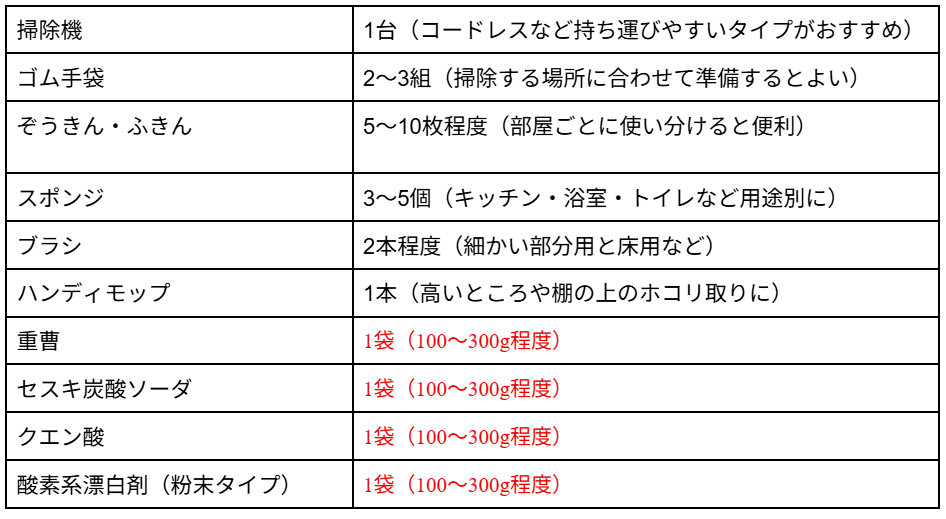 | 掃除機 | 1台（コードレスなど持ち運びやすいタイプがおすすめ） |
|---|---|
| ゴム手袋 | 2〜3組（掃除する場所に合わせて準備するとよい） |
| ぞうきん・ふきん | 5〜10枚程度（部屋ごとに使い分けると便利） |
| スポンジ | 3〜5個（キッチン・浴室・トイレなど用途別に） |
| ブラシ | 2本程度（細かい部分用と床用など） |
| ハンディモップ | 1本（高いところや棚の上のホコリ取りに） |
| 重曹 | 1袋（100〜300g程度） |
| セスキ炭酸ソーダ | 1袋（100〜300g程度） |
| クエン酸 | 1袋（100〜300g程度） |
| 酸素系漂白剤（粉末タイプ） | 1袋（100〜300g程度） |